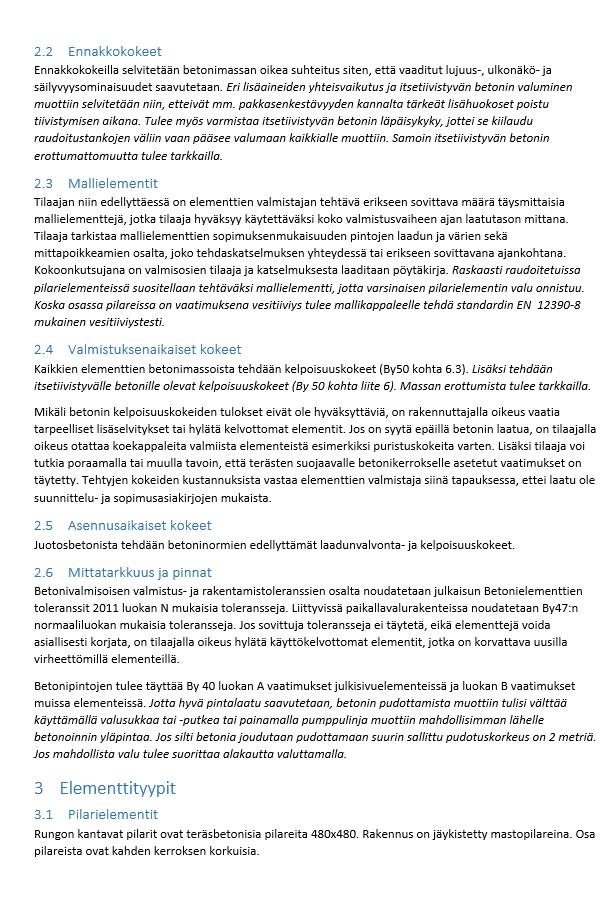 2.2 Ennakkokokeet

Ennakkokokeilla selvitetään betonimassan oikea suhteitus siten, että vaaditut lujuus-, ulkonäkö- ja säilyvyysominaisuudet saavutetaan. Eri lisäaineiden yhteisvaikutus ja itsetiivistyvän betonin valuminen muottiin selvitetään niin, etteivät mm. pakkasenkestävyyden kannalta tärkeät lisähuokoset poistu tiivistymisen aikana. Tulee myös varmistaa itsetiivistyvän betonin läpäisykyky, jottei se kiilaudu raudoitustankojen väliin vaan pääsee valumaan kaikkialle muottiin. Samoin itsetiivistyvän betonin erottumattomuutta tulee tarkkailla.

2.3 Mallielementit

Tilaajan niin edellyttäessä on elementtien valmistajan tehtävä erikseen sovittava määrä täysmittaisia mallielementtejä, jotka tilaaja hyväksyy käytettäväksi koko valmistusvaiheen ajan laatutason mittana. Tilaaja tarkistaa mallielementtien sopimuksenmukaisuuden pintojen laadun ja värien sekä mittapoikkeamien osalta, joko tehdaskatselmuksen yhteydessä tai erikseen sovittavana ajankohtana. Kokoonkutsujana on valmisosien tilaaja ja katselmuksesta laaditaan pöytäkirja. Raskaasti raudoitetuissa pilarielementeissä suositellaan tehtäväksi mallielementti, jotta varsinaisen pilarielementin valu onnistuu. Koska osassa pilareissa on vaatimuksena vesitiiviys tulee mallikappaleelle tehdä standardin EN 12390-8 mukainen vesitiiviystesti.

2.4 Valmistuksenaikaiset kokeet

Kaikkien elementtien betonimassoista tehdään kelpoisuuskokeet (By50 kohta 6.3). Lisäksi tehdään itsetiivistyvälle betonille olevat kelpoisuuskokeet (By 50 kohta liite 6). Massan erottumista tulee tarkkailla.

Mikäli betonin kelpoisuuskokeiden tulokset eivät ole hyväksyttäviä, on rakennuttajalla oikeus vaatia tarpeelliset lisäselvitykset tai hylätä kelvottomat elementit. Jos on syytä epäillä betonin laatua, on tilaajalla oikeus otattaa koekappaleita valmiista elementeistä esimerkiksi puristuskokeita varten. Lisäksi tilaaja voi tutkia poraamalla tai muulla tavoin, että terästen suojaavalle betonikerrokselle asetetut vaatimukset on täytetty. Tehtyjen kokeiden kustannuksista vastaa elementtien valmistaja siinä tapauksessa, ettei laatu ole suunnittelu- ja sopimusasiakirjojen mukaista.

2.5 Asennusaikaiset kokeet

Juotosbetonista tehdään betoninormien edellyttämät laadunvalvonta- ja kelpoisuuskokeet.

2.6 Mittatarkkuus ja pinnat

Betonivalmisoisen valmistus- ja rakentamistoleranssien osalta noudatetaan julkaisun Betonielementtien toleranssit 2011 luokan N mukaisia toleransseja. Liittyvissä paikallavalurakenteissa noudatetaan By47:n normaaliluokan mukaisia toleransseja. Jos sovittuja toleransseja ei täytetä, eikä elementtejä voida asiallisesti korjata, on tilaajalla oikeus hylätä käyttökelvottomat elementit, jotka on korvattava uusilla virheettömillä elementeillä.

Betonipintojen tulee täyttää By 40 luokan A vaatimukset julkisivuelementeissä ja luokan B vaatimukset muissa elementeissä. Jotta hyvä pintalaatu saavutetaan, betonin pudottamista muottiin tulisi välttää käyttämällä valusukkaa tai -putkea tai painamalla pumppulinja muottiin mahdollisimman lähelle betonoinnin yläpintaa. Jos silti betonia joudutaan pudottamaan suurin sallittu pudotuskorkeus on 2 metriä. Jos mahdollista valu tulee suorittaa alakautta valuttamalla.

3 Elementtityypit

3.1 Pilarielementit

Rungon kantavat pilarit ovat teräsbetonisia pilareita 480x480. Rakennus on jäykistetty mastopilareina. Osa pilareista ovat kahden kerroksen korkuisia.